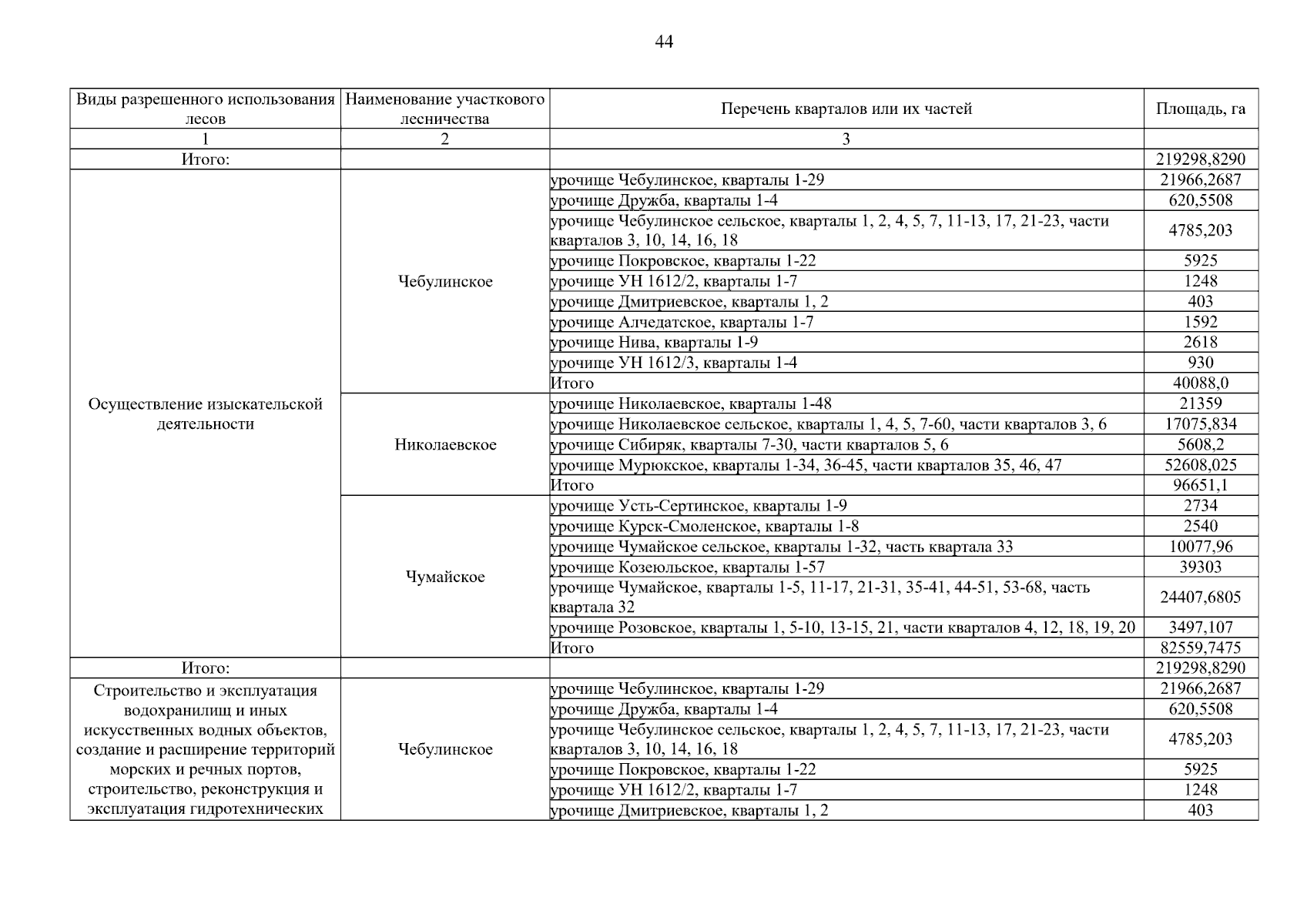 44

| Виды разрешенного использования лесов | Наименование участкового лесничества | Перечень кварталов или их частей | Площадь, га |
|---|---|---|---|
| 1 | 2 | 3 | |
| Итого: | | | 219298,8290 |
| Осуществление изыскательской деятельности | Чебулинское | урочище Чебулинское, кварталы 1-29 | 21966,2687 |
| | | урочище Дружба, кварталы 1-4 | 620,5508 |
| | | урочище Чебулинское сельское, кварталы 1, 2, 4, 5, 7, 11-13, 17, 21-23, части кварталов 3, 10, 14, 16, 18 | 4785,203 |
| | | урочище Покровское, кварталы 1-22 | 5925 |
| | | урочище УН 1612/2, кварталы 1-7 | 1248 |
| | | урочище Дмитриевское, кварталы 1, 2 | 403 |
| | | урочище Алчедатское, кварталы 1-7 | 1592 |
| | | урочище Нива, кварталы 1-9 | 2618 |
| | | урочище УН 1612/3, кварталы 1-4 | 930 |
| | | Итого | 40088,0 |
| | Николаевское | урочище Николаевское, кварталы 1-48 | 21359 |
| | | урочище Николаевское сельское, кварталы 1, 4, 5, 7-60, части кварталов 3, 6 | 17075,834 |
| | | урочище Сибиряк, кварталы 7-30, части кварталов 5, 6 | 5608,2 |
| | | урочище Мурюкское, кварталы 1-34, 36-45, части кварталов 35, 46, 47 | 52608,025 |
| | | Итого | 96651,1 |
| | Чумайское | урочище Усть-Сертинское, кварталы 1-9 | 2734 |
| | | урочище Курск-Смоленское, кварталы 1-8 | 2540 |
| | | урочище Чумайское сельское, кварталы 1-32, часть квартала 33 | 10077,96 |
| | | урочище Козеюльское, кварталы 1-57 | 39303 |
| | | урочище Чумайское, кварталы 1-5, 11-17, 21-31, 35-41, 44-51, 53-68, часть квартала 32 | 24407,6805 |
| | | урочище Розовское, кварталы 1, 5-10, 13-15, 21, части кварталов 4, 12, 18, 19, 20 | 3497,107 |
| | | Итого | 82559,7475 |
| Итого: | | | 219298,8290 |
| Строительство и эксплуатация водохранилищ и иных искусственных водных объектов, создание и расширение территорий морских и речных портов, строительство, реконструкция и эксплуатация гидротехнических | Чебулинское | урочище Чебулинское, кварталы 1-29 | 21966,2687 |
| | | урочище Дружба, кварталы 1-4 | 620,5508 |
| | | урочище Чебулинское сельское, кварталы 1, 2, 4, 5, 7, 11-13, 17, 21-23, части кварталов 3, 10, 14, 16, 18 | 4785,203 |
| | | урочище Покровское, кварталы 1-22 | 5925 |
| | | урочище УН 1612/2, кварталы 1-7 | 1248 |
| | | урочище Дмитриевское, кварталы 1, 2 | 403 |